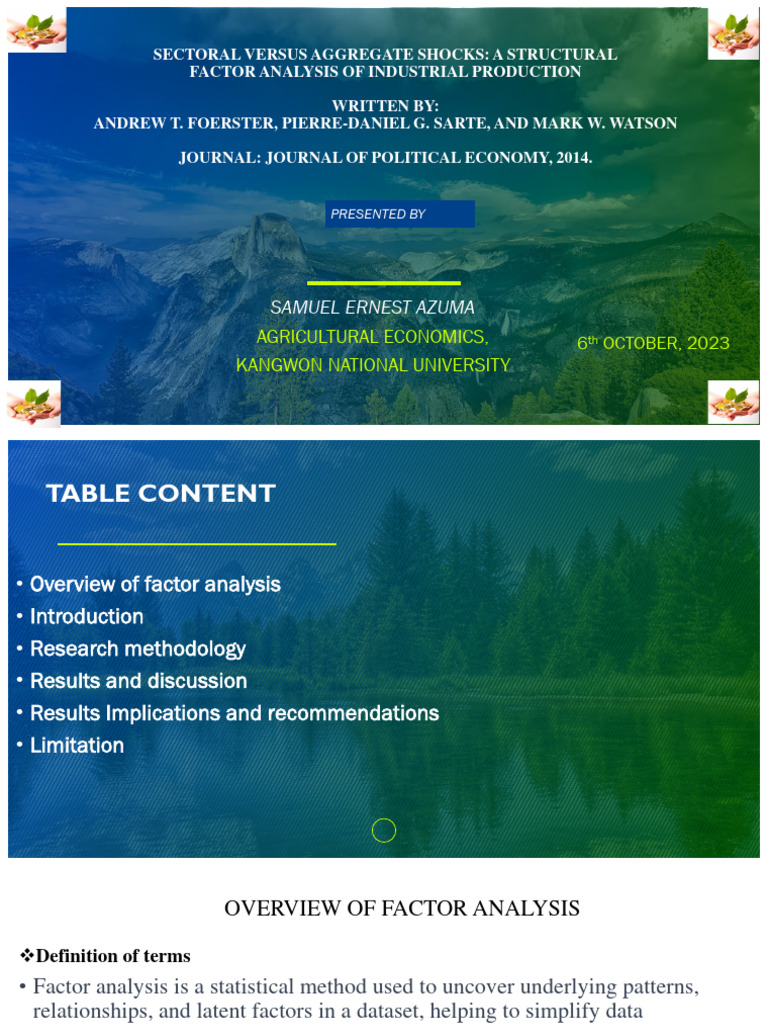 SECTORAL VERSUS AGGREGATE SHOCKS: A STRUCTURAL FACTOR ANALYSIS OF INDUSTRIAL PRODUCTION

WRITTEN BY:
ANDREW T. FOERSTER, PIERRE-DANIEL G. SARTE, AND MARK W. WATSON

JOURNAL: JOURNAL OF POLITICAL ECONOMY, 2014.

PRESENTED BY

SAMUEL ERNEST AZUMA
AGRICULTURAL ECONOMICS,
KANGWON NATIONAL UNIVERSITY

6$^{th}$ OCTOBER, 2023

TABLE CONTENT

• Overview of factor analysis
• Introduction
• Research methodology
• Results and discussion
• Results Implications and recommendations
• Limitation

OVERVIEW OF FACTOR ANALYSIS

❖Definition of terms

• Factor analysis is a statistical method used to uncover underlying patterns, relationships, and latent factors in a dataset, helping to simplify data